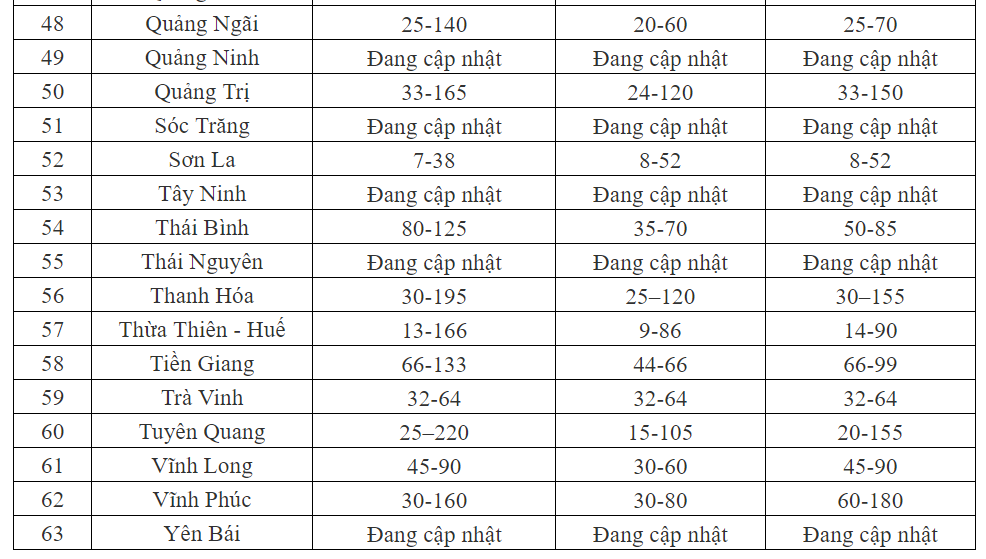 | 48 | Quảng Ngãi | 25-140 | 20-60 | 25-70 |
|---|---|---|---|---|
| 49 | Quảng Ninh | Đang cập nhật | Đang cập nhật | Đang cập nhật |
| 50 | Quảng Trị | 33-165 | 24-120 | 33-150 |
| 51 | Sóc Trăng | Đang cập nhật | Đang cập nhật | Đang cập nhật |
| 52 | Sơn La | 7-38 | 8-52 | 8-52 |
| 53 | Tây Ninh | Đang cập nhật | Đang cập nhật | Đang cập nhật |
| 54 | Thái Bình | 80-125 | 35-70 | 50-85 |
| 55 | Thái Nguyên | Đang cập nhật | Đang cập nhật | Đang cập nhật |
| 56 | Thanh Hóa | 30-195 | 25–120 | 30–155 |
| 57 | Thừa Thiên - Huế | 13-166 | 9-86 | 14-90 |
| 58 | Tiền Giang | 66-133 | 44-66 | 66-99 |
| 59 | Trà Vinh | 32-64 | 32-64 | 32-64 |
| 60 | Tuyên Quang | 25–220 | 15-105 | 20-155 |
| 61 | Vĩnh Long | 45-90 | 30-60 | 45-90 |
| 62 | Vĩnh Phúc | 30-160 | 30-80 | 60-180 |
| 63 | Yên Bái | Đang cập nhật | Đang cập nhật | Đang cập nhật |